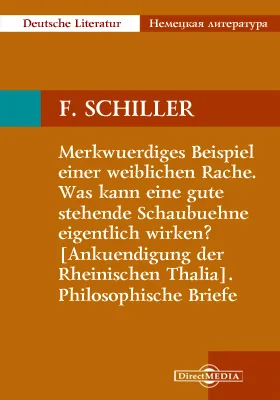 Deutsche Literatur

Немецкая литература

F. SCHILLER

Merkwuerdiges Beispiel einer weiblichen Rache. Was kann eine gute stehende Schaubuehne eigentlich wirken? [Ankuendigung der Rheinischen Thalia]. Philosophische Briefe

DirectMEDIA